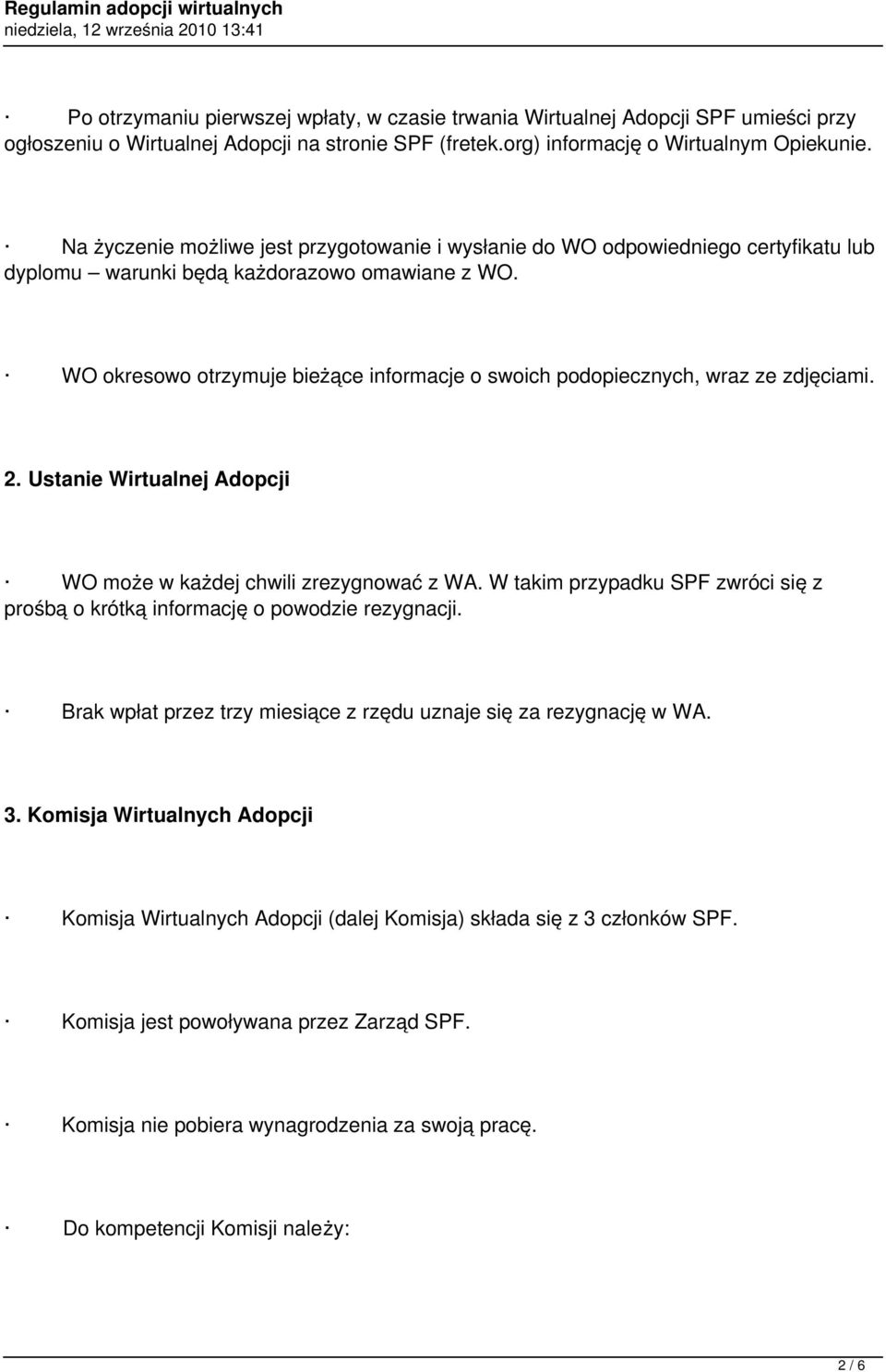 Regulamin adopcji wirtualnych
niedziela, 12 września 2010 13:41

· Po otrzymaniu pierwszej wpłaty, w czasie trwania Wirtualnej Adopcji SPF umieści przy ogłoszeniu o Wirtualnej Adopcji na stronie SPF (fretek.org) informację o Wirtualnym Opiekunie.

· Na życzenie możliwe jest przygotowanie i wysłanie do WO odpowiedniego certyfikatu lub dyplomu – warunki będą każdorazowo omawiane z WO.

· WO okresowo otrzymuje bieżące informacje o swoich podopiecznych, wraz ze zdjęciami.

2. Ustanie Wirtualnej Adopcji

· WO może w każdej chwili zrezygnować z WA. W takim przypadku SPF zwróci się z prośbą o krótką informację o powodzie rezygnacji.

· Brak wpłat przez trzy miesiące z rzędu uznaje się za rezygnację w WA.

3. Komisja Wirtualnych Adopcji

· Komisja Wirtualnych Adopcji (dalej Komisja) składa się z 3 członków SPF.

· Komisja jest powoływana przez Zarząd SPF.

· Komisja nie pobiera wynagrodzenia za swoją pracę.

· Do kompetencji Komisji należy:

2 / 6